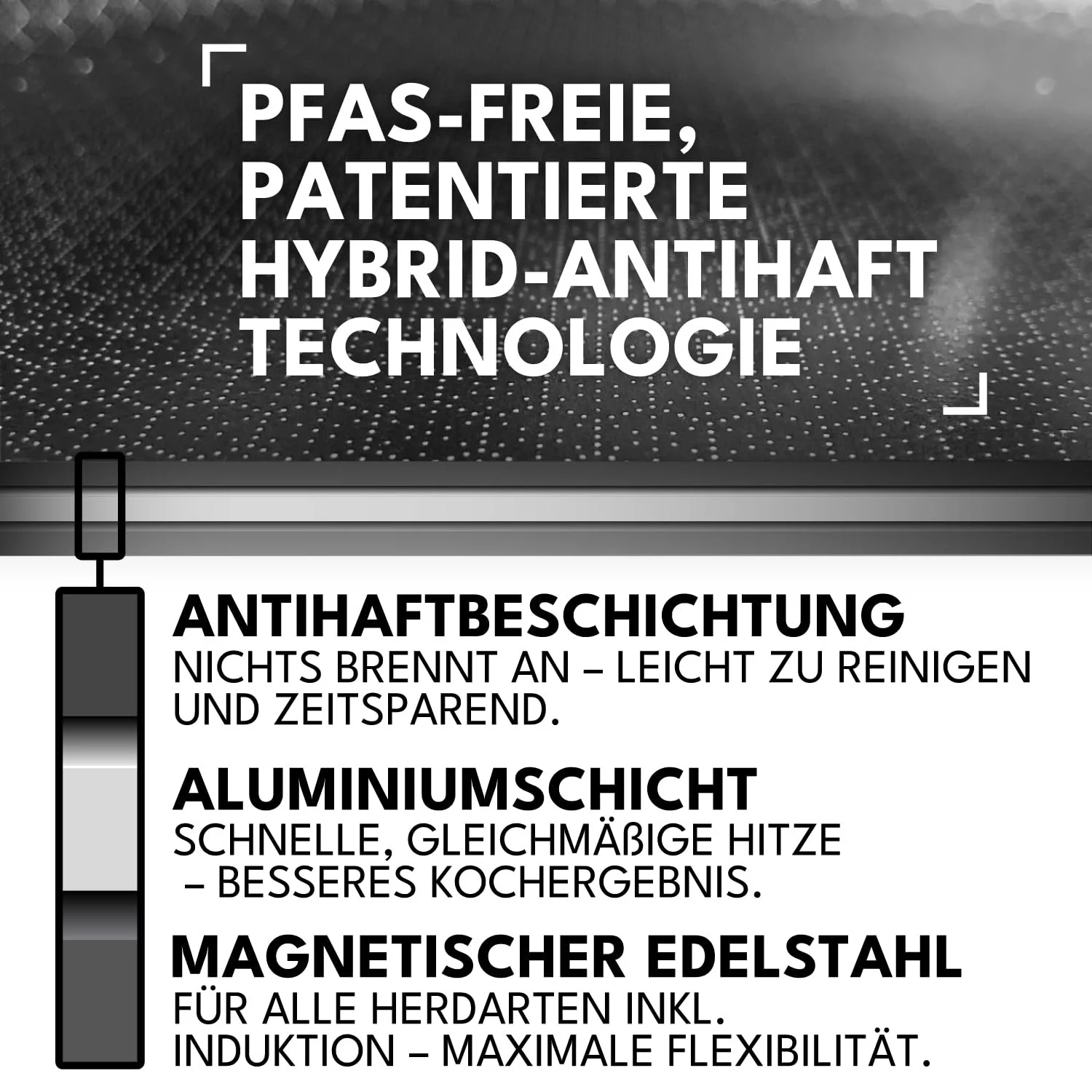 PFAS-FREIE, PATENTIERTE HYBRID-ANTIHAFT TECHNOLOGIE

ANTIHAFTBESCHICHTUNG
NICHTS BRENNT AN – LEICHT ZU REINIGEN UND ZEITSPAREND.

ALUMINIUMSCHICHT
SCHNELLE, GLEICHMÄßIGE HITZE – BESSERES KOCHERGEBNIS.

MAGNETISCHER EDELSTAHL
FÜR ALLE HERDARTEN INKL. INDUKTION – MAXIMALE FLEXIBILITÄT.